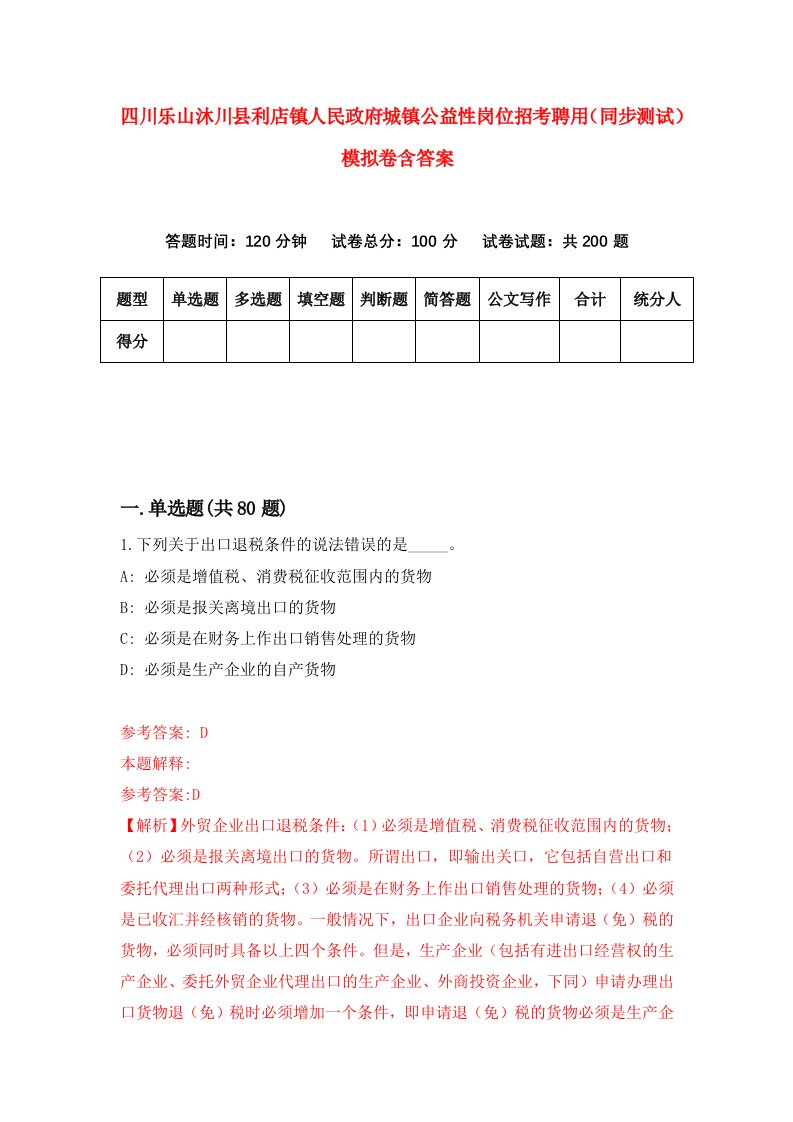 四川乐山沐川县利店镇人民政府城镇公益性岗位招考聘用（同步测试）模拟卷含答案

答题时间：120 分钟　试卷总分：100 分　试卷试题：共 200 题

| 题型 | 单选题 | 多选题 | 填空题 | 判断题 | 简答题 | 公文写作 | 合计 | 统分人 |
|---|---|---|---|---|---|---|---|---|
| 得分 | | | | | | | | |

一.单选题(共 80 题)

1.下列关于出口退税条件的说法错误的是_____。
A: 必须是增值税、消费税征收范围内的货物
B: 必须是报关离境出口的货物
C: 必须是在财务上作出口销售处理的货物
D: 必须是生产企业的自产货物

参考答案: D
本题解释:
参考答案:D
【解析】外贸企业出口退税条件：(1）必须是增值税、消费税征收范围内的货物；（2）必须是报关离境出口的货物。所谓出口，即输出关口，它包括自营出口和委托代理出口两种形式；(3）必须是在财务上作出口销售处理的货物；(4）必须是已收汇并经核销的货物。一般情况下，出口企业向税务机关申请退（免）税的货物，必须同时具备以上四个条件。但是，生产企业（包括有进出口经营权的生产企业、委托外贸企业代理出口的生产企业、外商投资企业，下同）申请办理出口货物退（免）税时必须增加一个条件，即申请退（免）税的货物必须是生产企